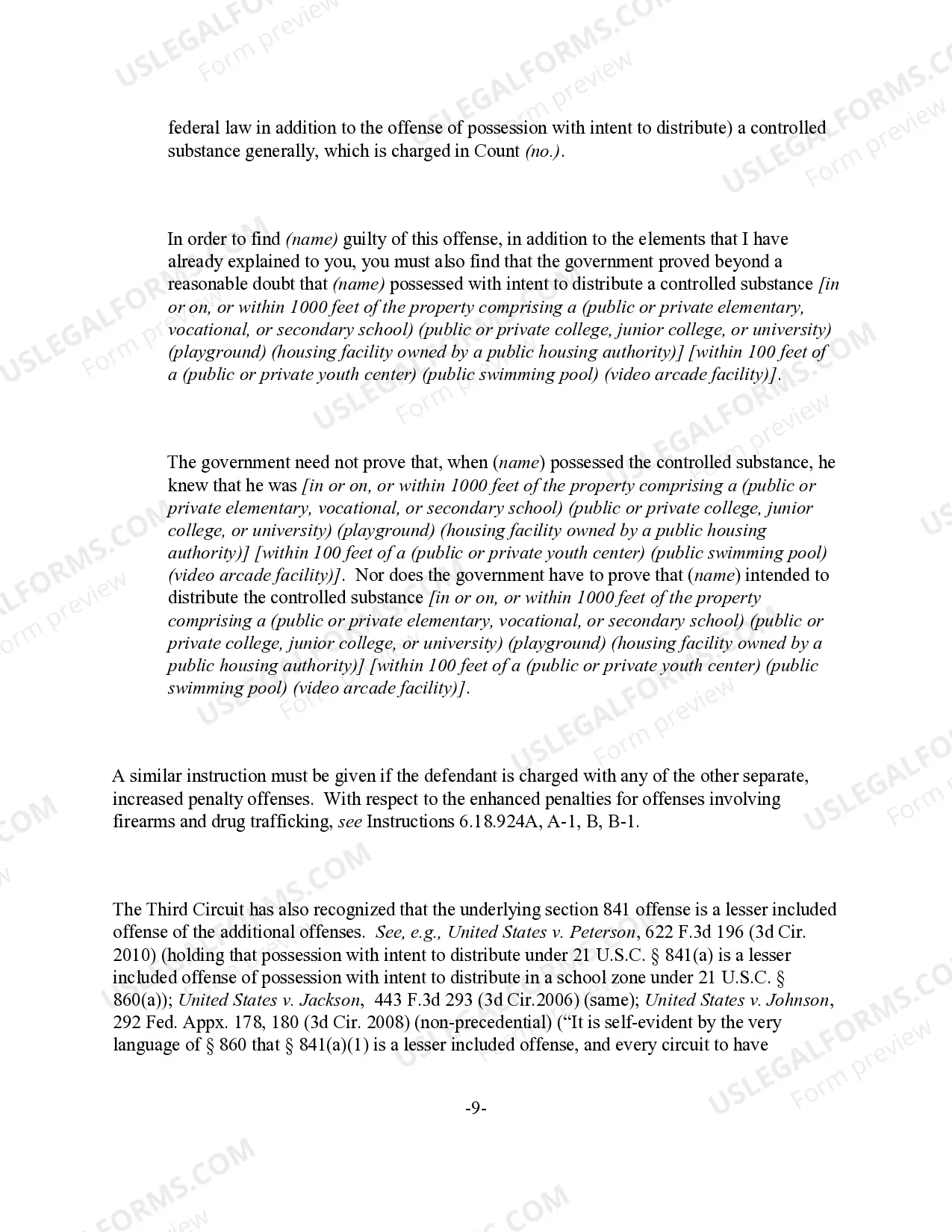 federal law in addition to the offense of possession with intent to distribute) a controlled substance generally, which is charged in Count (no.).

In order to find (name) guilty of this offense, in addition to the elements that I have already explained to you, you must also find that the government proved beyond a reasonable doubt that (name) possessed with intent to distribute a controlled substance [in or on, or within 1000 feet of the property comprising a (public or private elementary, vocational, or secondary school) (public or private college, junior college, or university) (playground) (housing facility owned by a public housing authority)] [within 100 feet of a (public or private youth center) (public swimming pool) (video arcade facility)].

The government need not prove that, when (name) possessed the controlled substance, he knew that he was [in or on, or within 1000 feet of the property comprising a (public or private elementary, vocational, or secondary school) (public or private college, junior college, or university) (playground) (housing facility owned by a public housing authority)] [within 100 feet of a (public or private youth center) (public swimming pool) (video arcade facility)]. Nor does the government have to prove that (name) intended to distribute the controlled substance [in or on, or within 1000 feet of the property comprising a (public or private elementary, vocational, or secondary school) (public or private college, junior college, or university) (playground) (housing facility owned by a public housing authority)] [within 100 feet of a (public or private youth center) (public swimming pool) (video arcade facility)].

A similar instruction must be given if the defendant is charged with any of the other separate, increased penalty offenses. With respect to the enhanced penalties for offenses involving firearms and drug trafficking, see Instructions 6.18.924A, A-1, B, B-1.

The Third Circuit has also recognized that the underlying section 841 offense is a lesser included offense of the additional offenses. See, e.g., United States v. Peterson, 622 F.3d 196 (3d Cir. 2010) (holding that possession with intent to distribute under 21 U.S.C. § 841(a) is a lesser included offense of possession with intent to distribute in a school zone under 21 U.S.C. § 860(a)); United States v. Jackson, 443 F.3d 293 (3d Cir.2006) (same); United States v. Johnson, 292 Fed. Appx. 178, 180 (3d Cir. 2008) (non-precedential) ("It is self-evident by the very language of § 860 that § 841(a)(1) is a lesser included offense, and every circuit to have

-9-

USLEGALFORMS.COM Form preview